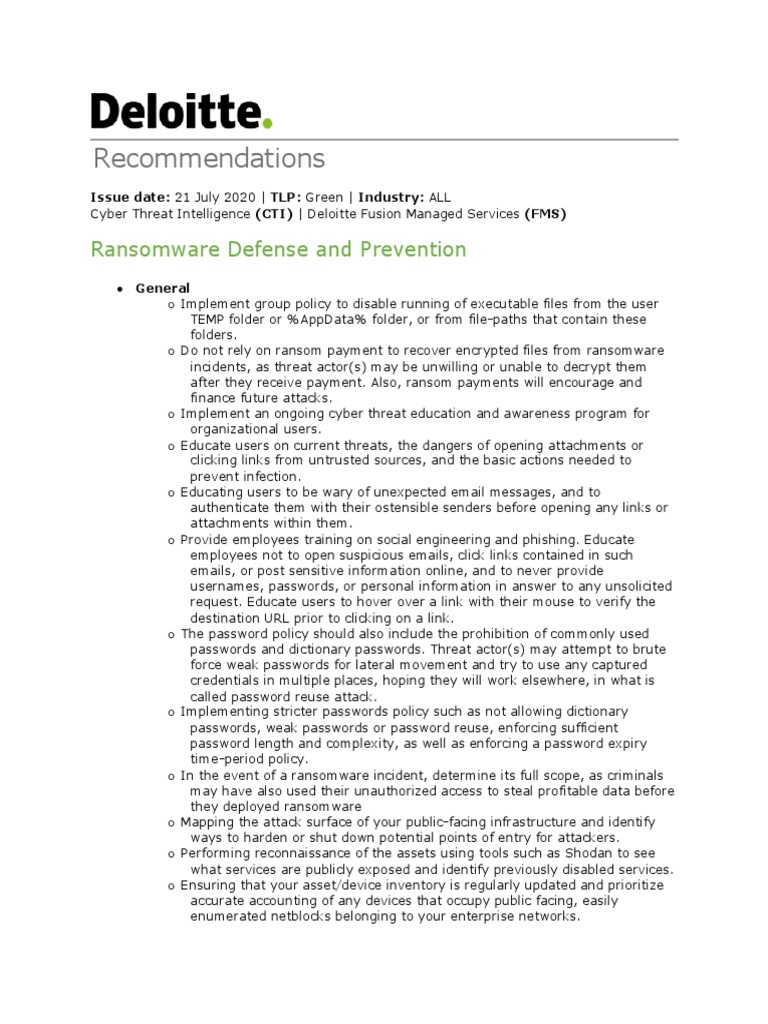 Deloitte.

Recommendations

Issue date: 21 July 2020 | TLP: Green | Industry: ALL
Cyber Threat Intelligence (CTI) | Deloitte Fusion Managed Services (FMS)

Ransomware Defense and Prevention

• General
o Implement group policy to disable running of executable files from the user TEMP folder or %AppData% folder, or from file-paths that contain these folders.
o Do not rely on ransom payment to recover encrypted files from ransomware incidents, as threat actor(s) may be unwilling or unable to decrypt them after they receive payment. Also, ransom payments will encourage and finance future attacks.
o Implement an ongoing cyber threat education and awareness program for organizational users.
o Educate users on current threats, the dangers of opening attachments or clicking links from untrusted sources, and the basic actions needed to prevent infection.
o Educating users to be wary of unexpected email messages, and to authenticate them with their ostensible senders before opening any links or attachments within them.
o Provide employees training on social engineering and phishing. Educate employees not to open suspicious emails, click links contained in such emails, or post sensitive information online, and to never provide usernames, passwords, or personal information in answer to any unsolicited request. Educate users to hover over a link with their mouse to verify the destination URL prior to clicking on a link.
o The password policy should also include the prohibition of commonly used passwords and dictionary passwords. Threat actor(s) may attempt to brute force weak passwords for lateral movement and try to use any captured credentials in multiple places, hoping they will work elsewhere, in what is called password reuse attack.
o Implementing stricter passwords policy such as not allowing dictionary passwords, weak passwords or password reuse, enforcing sufficient password length and complexity, as well as enforcing a password expiry time-period policy.
o In the event of a ransomware incident, determine its full scope, as criminals may have also used their unauthorized access to steal profitable data before they deployed ransomware
o Mapping the attack surface of your public-facing infrastructure and identify ways to harden or shut down potential points of entry for attackers.
o Performing reconnaissance of the assets using tools such as Shodan to see what services are publicly exposed and identify previously disabled services.
o Ensuring that your asset/device inventory is regularly updated and prioritize accurate accounting of any devices that occupy public facing, easily enumerated netblocks belonging to your enterprise networks.